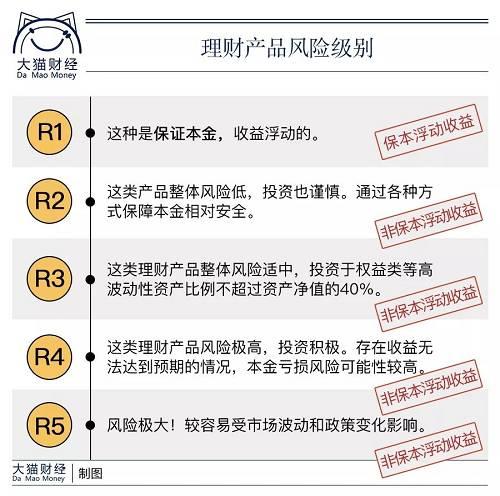 大猫财经
Da Mao Money

理财产品风险级别

R1
这种是保证本金，收益浮动的。
保本浮动收益

R2
这类产品整体风险低，投资也谨慎。通过各种方式保障本金相对安全。
非保本浮动收益

R3
这类理财产品整体风险适中，投资于权益类等高波动性资产比例不超过资产净值的40%。
非保本浮动收益

R4
这类理财产品风险极高，投资积极。存在收益无法达到预期的情况，本金亏损风险可能性较高。
非保本浮动收益

R5
风险极大！较容易受市场波动和政策变化影响。
非保本浮动收益

大猫财经
Da Mao Money
制图